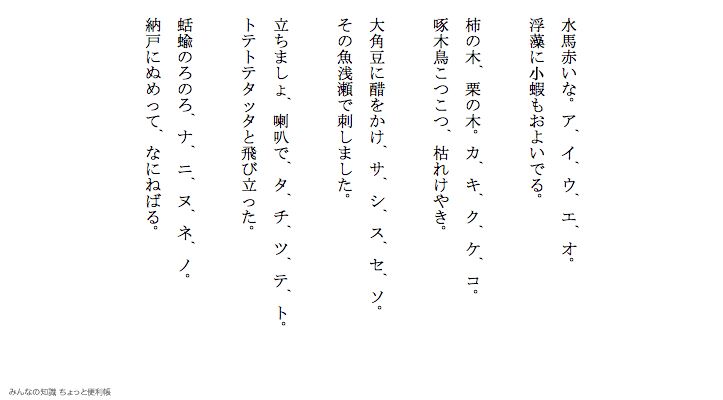 水馬赤いな。ア、イ、ウ、エ、オ。
浮藻に小蝦もおよいでる。

柿の木、栗の木。カ、キ、ク、ケ、コ。
啄木鳥こつこつ、枯れけやき。

大角豆に醋をかけ、サ、シ、ス、セ、ソ。
その魚浅瀬で刺しました。

立ちましょ、喇叭で、タ、チ、ツ、テ、ト。
トテトテタッタと飛び立った。

蛞蝓のろのろ、ナ、ニ、ヌ、ネ、ノ。
納戸にぬめって、なにねばる。

みんなの知識 ちょっと便利帳